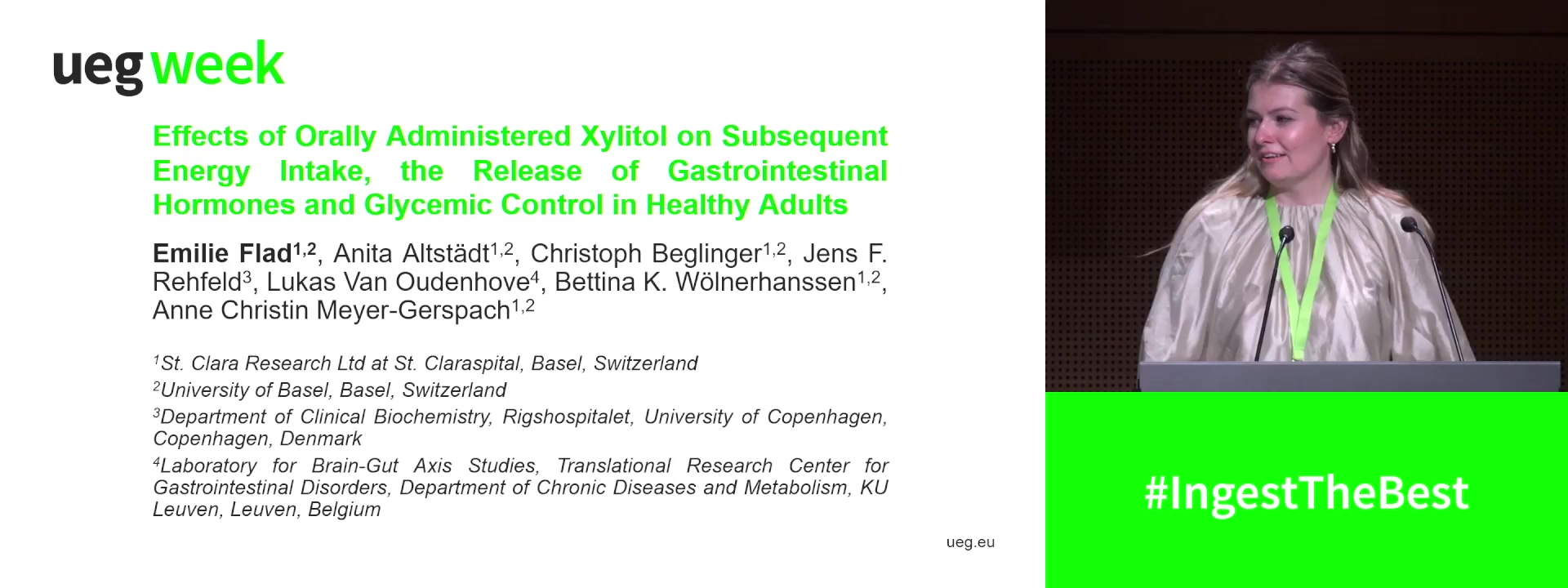 ueg week

Effects of Orally Administered Xylitol on Subsequent Energy Intake, the Release of Gastrointestinal Hormones and Glycemic Control in Healthy Adults

Emilie Flad$^{1,2}$, Anita Altstädt$^{1,2}$, Christoph Beglinger$^{1,2}$, Jens F. Rehfeld$^{3}$, Lukas Van Oudenhove$^{4}$, Bettina K. Wölnerhanssen$^{1,2}$, Anne Christin Meyer-Gerspach$^{1,2}$

$^{1}$St. Clara Research Ltd at St. Claraspital, Basel, Switzerland

$^{2}$University of Basel, Basel, Switzerland

$^{3}$Department of Clinical Biochemistry, Rigshospitalet, University of Copenhagen, Copenhagen, Denmark

$^{4}$Laboratory for Brain-Gut Axis Studies, Translational Research Center for Gastrointestinal Disorders, Department of Chronic Diseases and Metabolism, KU Leuven, Leuven, Belgium

ueg.eu

#IngestTheBest